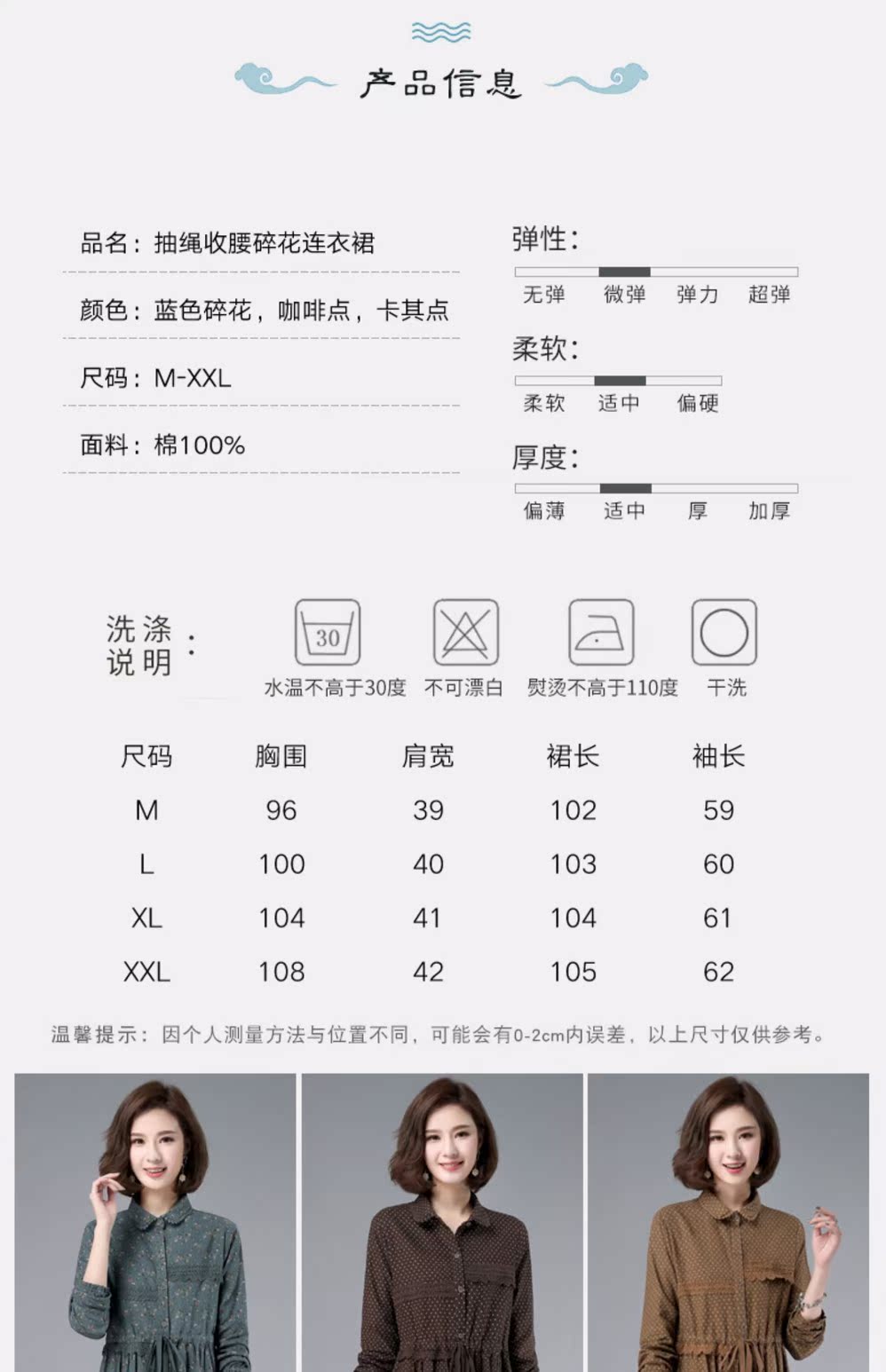 产品信息

品名：抽绳收腰碎花连衣裙

颜色：蓝色碎花，咖啡点，卡其点

尺码：M-XXL

面料：棉100%

弹性：

无弹 微弹 弹力 超弹

柔软：

柔软 适中 偏硬

厚度：

偏薄 适中 厚 加厚

洗涤说明：

30

水温不高于30度 不可漂白 熨烫不高于110度 干洗

| 尺码 | 胸围 | 肩宽 | 裙长 | 袖长 |
|---|---|---|---|---|
| M | 96 | 39 | 102 | 59 |
| L | 100 | 40 | 103 | 60 |
| XL | 104 | 41 | 104 | 61 |
| XXL | 108 | 42 | 105 | 62 |

温馨提示：因个人测量方法与位置不同，可能会有0-2cm内误差，以上尺寸仅供参考。